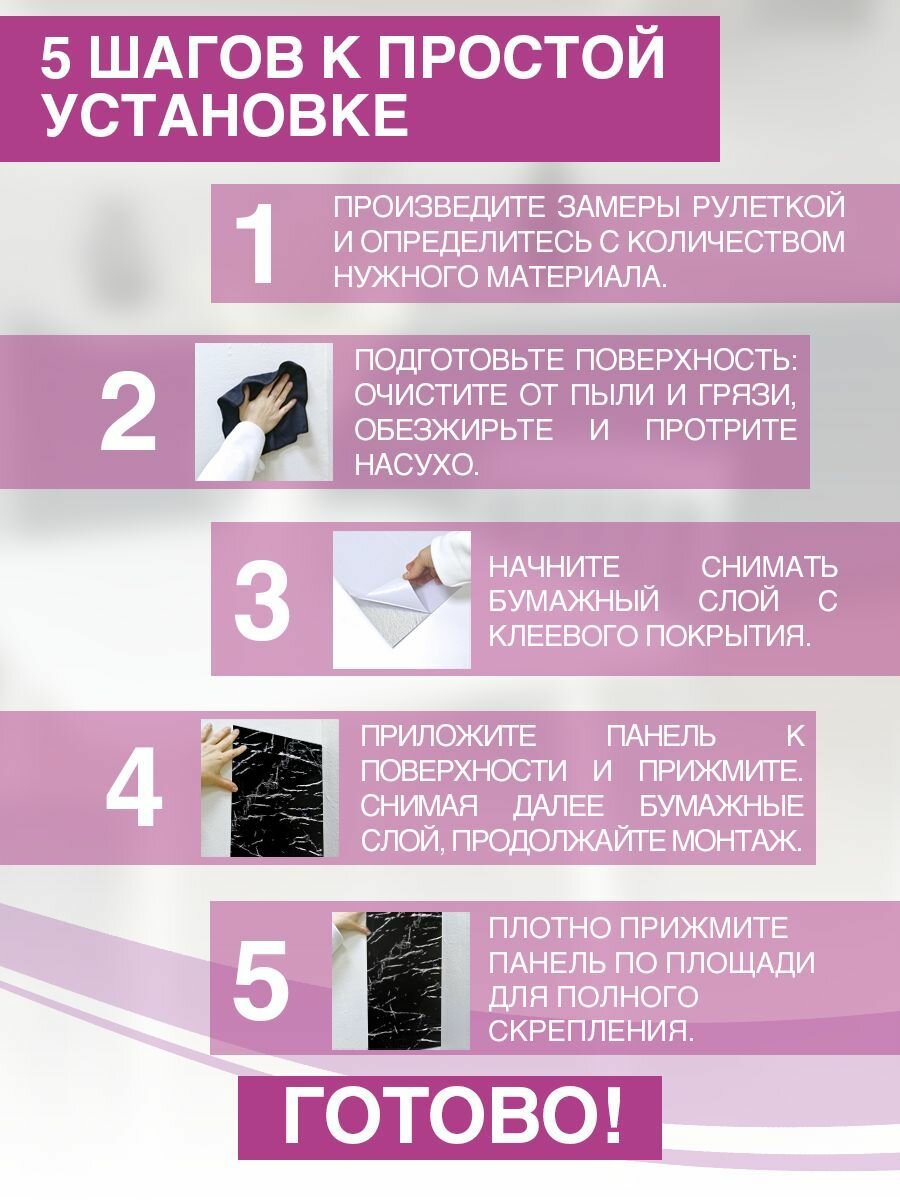 5 ШАГОВ К ПРОСТОЙ УСТАНОВКЕ

1

ПРОИЗВЕДИТЕ ЗАМЕРЫ РУЛЕТКОЙ И ОПРЕДЕЛИТЕСЬ С КОЛИЧЕСТВОМ НУЖНОГО МАТЕРИАЛА.

2

ПОДГОТОВЬТЕ ПОВЕРХНОСТЬ: ОЧИСТИТЕ ОТ ПЫЛИ И ГРЯЗИ, ОБЕЗЖИРЬТЕ И ПРОТРИТЕ НАСУХО.

3

НАЧНИТЕ СНИМАТЬ БУМАЖНЫЙ СЛОЙ С КЛЕЕВОГО ПОКРЫТИЯ.

4

ПРИЛОЖИТЕ ПАНЕЛЬ К ПОВЕРХНОСТИ И ПРИЖМИТЕ. СНИМАЯ ДАЛЕЕ БУМАЖНЫЕ СЛОЙ, ПРОДОЛЖАЙТЕ МОНТАЖ.

5

ПЛОТНО ПРИЖМИТЕ ПАНЕЛЬ ПО ПЛОЩАДИ ДЛЯ ПОЛНОГО СКРЕПЛЕНИЯ.

ГОТОВО!